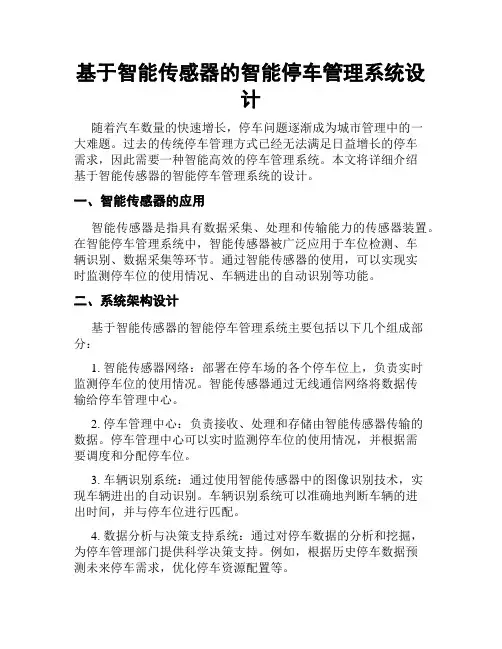 基于智能传感器的智能停车管理系统设计

随着汽车数量的快速增长，停车问题逐渐成为城市管理中的一大难题。过去的传统停车管理方式已经无法满足日益增长的停车需求，因此需要一种智能高效的停车管理系统。本文将详细介绍基于智能传感器的智能停车管理系统的设计。

一、智能传感器的应用

智能传感器是指具有数据采集、处理和传输能力的传感器装置。在智能停车管理系统中，智能传感器被广泛应用于车位检测、车辆识别、数据采集等环节。通过智能传感器的使用，可以实现实时监测停车位的使用情况、车辆进出的自动识别等功能。

二、系统架构设计

基于智能传感器的智能停车管理系统主要包括以下几个组成部分：

1. 智能传感器网络：部署在停车场的各个停车位上，负责实时监测停车位的使用情况。智能传感器通过无线通信网络将数据传输给停车管理中心。

2. 停车管理中心：负责接收、处理和存储由智能传感器传输的数据。停车管理中心可以实时监测停车位的使用情况，并根据需要调度和分配停车位。

3. 车辆识别系统：通过使用智能传感器中的图像识别技术，实现车辆进出的自动识别。车辆识别系统可以准确地判断车辆的进出时间，并与停车位进行匹配。

4. 数据分析与决策支持系统：通过对停车数据的分析和挖掘，为停车管理部门提供科学决策支持。例如，根据历史停车数据预测未来停车需求，优化停车资源配置等。